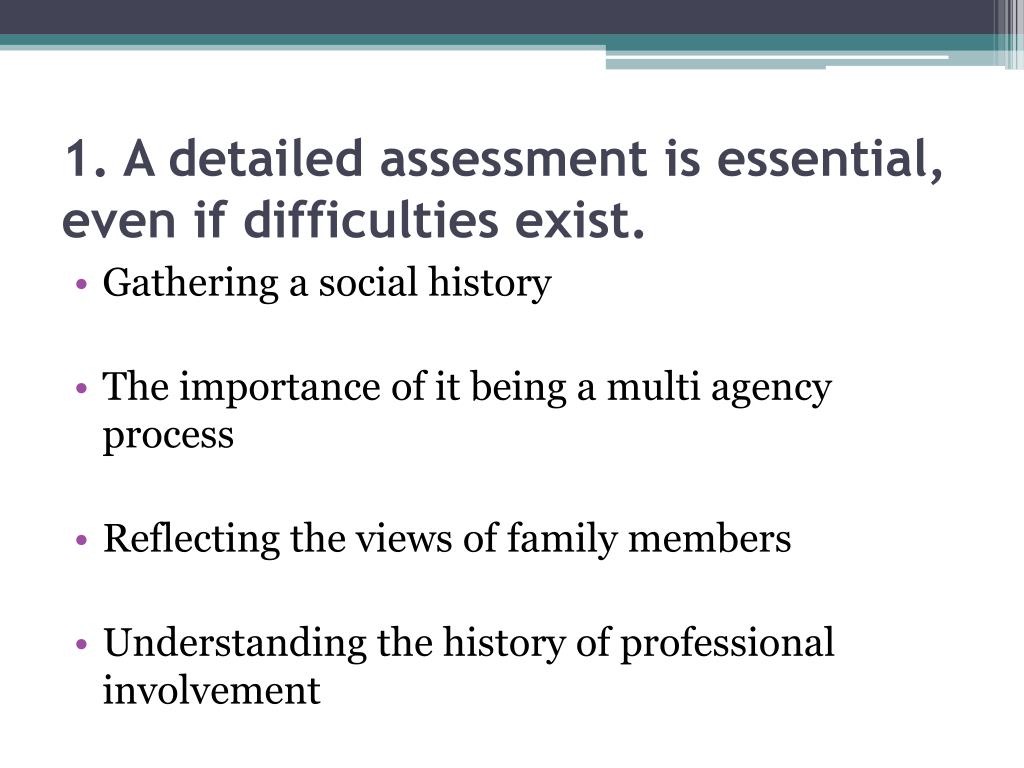 1. A detailed assessment is essential, even if difficulties exist.

• Gathering a social history

• The importance of it being a multi agency process

• Reflecting the views of family members

• Understanding the history of professional involvement